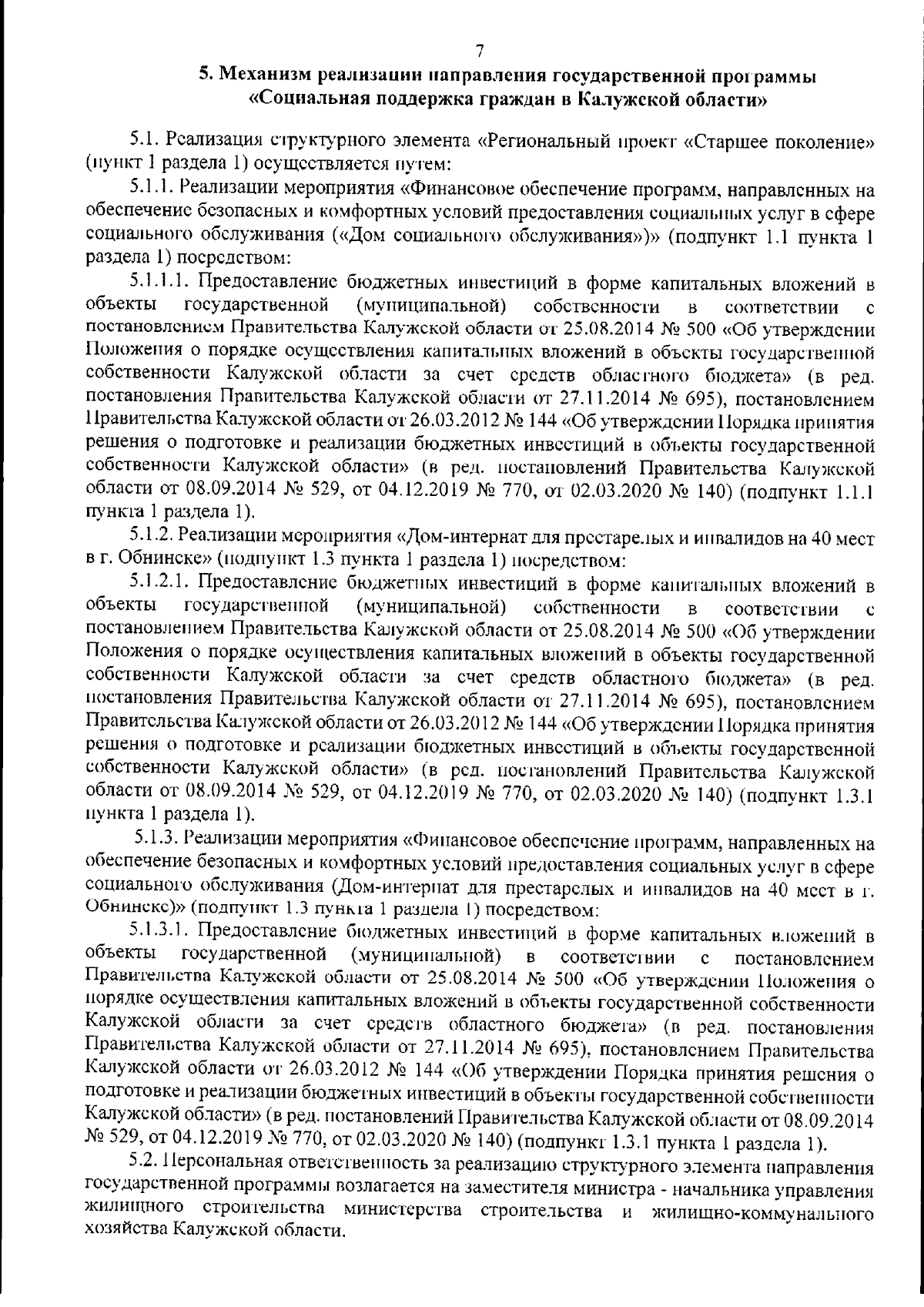 7

5. Механизм реализации направления государственной программы «Социальная поддержка граждан в Калужской области»

5.1. Реализация структурного элемента «Региональный проект «Старшее поколение» (пункт 1 раздела 1) осуществляется путем:

5.1.1. Реализации мероприятия «Финансовое обеспечение программ, направленных на обеспечение безопасных и комфортных условий предоставления социальных услуг в сфере социального обслуживания («Дом социального обслуживания»)» (подпункт 1.1 пункта 1 раздела 1) посредством:

5.1.1.1. Предоставление бюджетных инвестиций в форме капитальных вложений в объекты государственной (муниципальной) собственности в соответствии с постановлением Правительства Калужской области от 25.08.2014 № 500 «Об утверждении Положения о порядке осуществления капитальных вложений в объекты государственной собственности Калужской области за счет средств областного бюджета» (в ред. постановления Правительства Калужской области от 27.11.2014 № 695), постановлением Правительства Калужской области от 26.03.2012 № 144 «Об утверждении Порядка принятия решения о подготовке и реализации бюджетных инвестиций в объекты государственной собственности Калужской области» (в ред. постановлений Правительства Калужской области от 08.09.2014 № 529, от 04.12.2019 № 770, от 02.03.2020 № 140) (подпункт 1.1.1 пункта 1 раздела 1).

5.1.2. Реализации мероприятия «Дом-интернат для престарелых и инвалидов на 40 мест в г. Обнинске» (подпункт 1.3 пункта 1 раздела 1) посредством:

5.1.2.1. Предоставление бюджетных инвестиций в форме капитальных вложений в объекты государственной (муниципальной) собственности в соответствии с постановлением Правительства Калужской области от 25.08.2014 № 500 «Об утверждении Положения о порядке осуществления капитальных вложений в объекты государственной собственности Калужской области за счет средств областного бюджета» (в ред. постановления Правительства Калужской области от 27.11.2014 № 695), постановлением Правительства Калужской области от 26.03.2012 № 144 «Об утверждении Порядка принятия решения о подготовке и реализации бюджетных инвестиций в объекты государственной собственности Калужской области» (в ред. постановлений Правительства Калужской области от 08.09.2014 № 529, от 04.12.2019 № 770, от 02.03.2020 № 140) (подпункт 1.3.1 пункта 1 раздела 1).

5.1.3. Реализации мероприятия «Финансовое обеспечение программ, направленных на обеспечение безопасных и комфортных условий предоставления социальных услуг в сфере социального обслуживания (Дом-интернат для престарелых и инвалидов на 40 мест в г. Обнинске)» (подпункт 1.3 пункта 1 раздела 1) посредством:

5.1.3.1. Предоставление бюджетных инвестиций в форме капитальных вложений в объекты государственной (муниципальной) в соответствии с постановлением Правительства Калужской области от 25.08.2014 № 500 «Об утверждении Положения о порядке осуществления капитальных вложений в объекты государственной собственности Калужской области за счет средств областного бюджета» (в ред. постановления Правительства Калужской области от 27.11.2014 № 695), постановлением Правительства Калужской области от 26.03.2012 № 144 «Об утверждении Порядка принятия решения о подготовке и реализации бюджетных инвестиций в объекты государственной собственности Калужской области» (в ред. постановлений Правительства Калужской области от 08.09.2014 № 529, от 04.12.2019 № 770, от 02.03.2020 № 140) (подпункт 1.3.1 пункта 1 раздела 1).

5.2. Персональная ответственность за реализацию структурного элемента направления государственной программы возлагается на заместителя министра - начальника управления жилищного строительства министерства строительства и жилищно-коммунального хозяйства Калужской области.